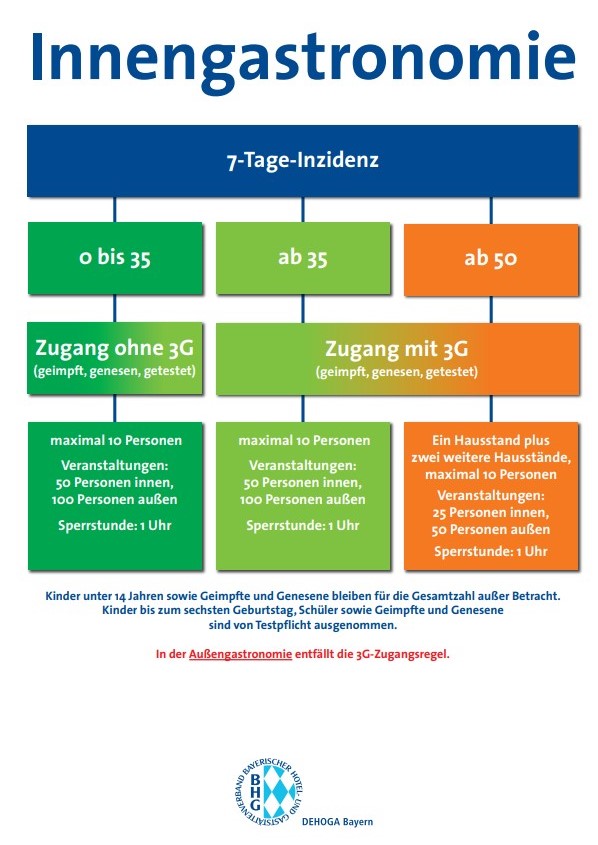 Innengastronomie

7-Tage-Inzidenz

0 bis 35

ab 35

ab 50

Zugang ohne 3G
(geimpft, genesen, getestet)

Zugang mit 3G
(geimpft, genesen, getestet)

maximal 10 Personen

Veranstaltungen:
50 Personen innen,
100 Personen außen

Sperrstunde: 1 Uhr

maximal 10 Personen

Veranstaltungen:
50 Personen innen,
100 Personen außen

Sperrstunde: 1 Uhr

Ein Hausstand plus zwei weitere Hausstände, maximal 10 Personen

Veranstaltungen:
25 Personen innen,
50 Personen außen

Sperrstunde: 1 Uhr

Kinder unter 14 Jahren sowie Geimpfte und Genesene bleiben für die Gesamtzahl außer Betracht. Kinder bis zum sechsten Geburtstag, Schüler sowie Geimpfte und Genesene sind von Testpflicht ausgenommen.

In der Außengastronomie entfällt die 3G-Zugangsregel.

BAYERISCHER HOTEL- UND GASTSTÄTTENVERBAND
BHG
DEHOGA Bayern